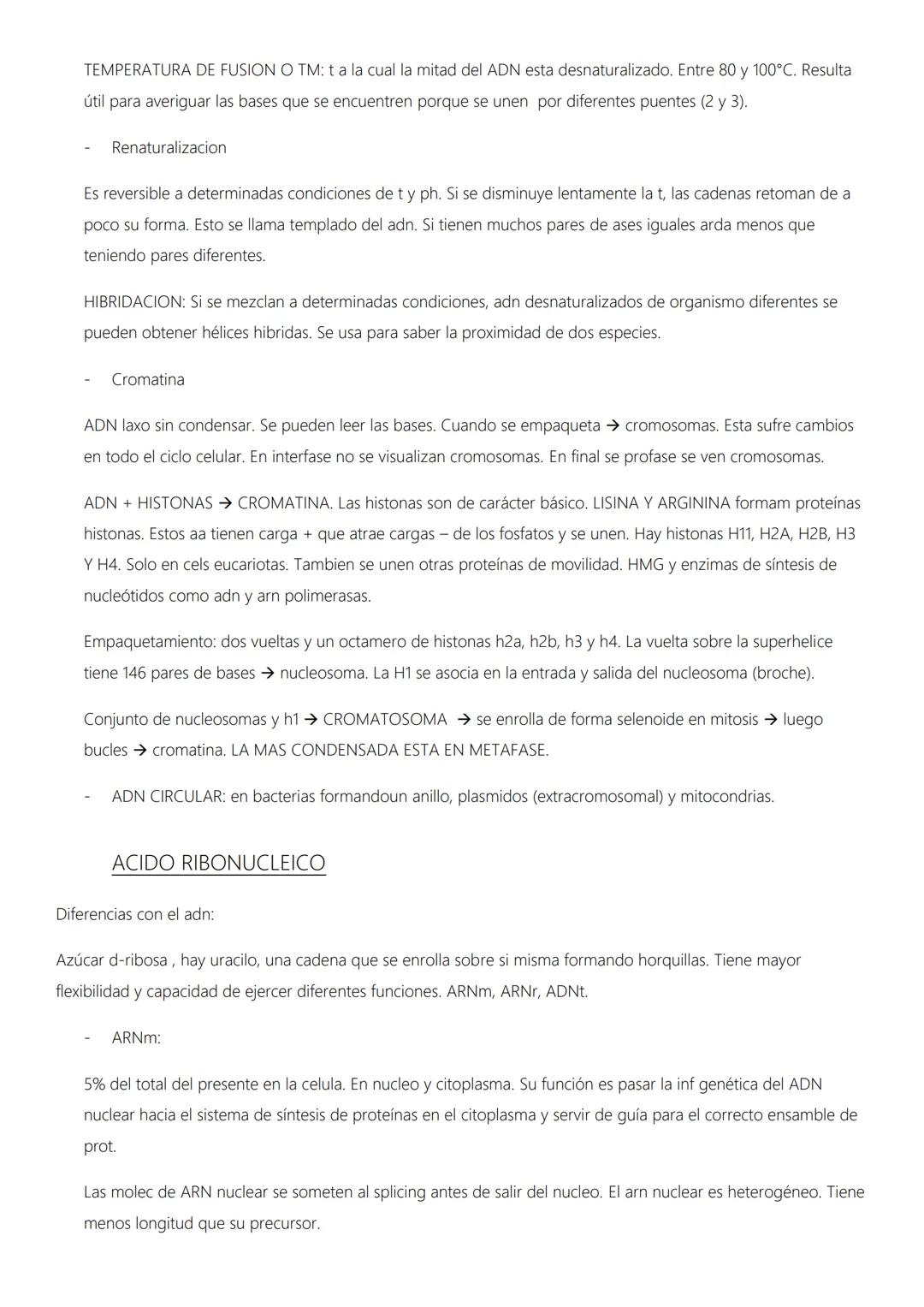 TEMPERATURA DE FUSION O TM: t a la cual la mitad del ADN esta desnaturalizado. Entre 80 y 100°C. Resulta útil para averiguar las bases que se encuentren porque se unen por diferentes puentes (2 y 3).

- Renaturalizacion

Es reversible a determinadas condiciones de t y ph. Si se disminuye lentamente la t, las cadenas retoman de a poco su forma. Esto se llama templado del adn. Si tienen muchos pares de ases iguales arda menos que teniendo pares diferentes.

HIBRIDACION: Si se mezclan a determinadas condiciones, adn desnaturalizados de organismo diferentes se pueden obtener hélices hibridas. Se usa para saber la proximidad de dos especies.

- Cromatina

ADN laxo sin condensar. Se pueden leer las bases. Cuando se empaqueta → cromosomas. Esta sufre cambios en todo el ciclo celular. En interfase no se visualizan cromosomas. En final se profase se ven cromosomas.

ADN + HISTONAS → CROMATINA. Las histonas son de carácter básico. LISINA Y ARGININA formam proteínas histonas. Estos aa tienen carga + que atrae cargas – de los fosfatos y se unen. Hay histonas H11, H2A, H2B, H3 Y H4. Solo en cels eucariotas. Tambien se unen otras proteínas de movilidad. HMG y enzimas de síntesis de nucleótidos como adn y arn polimerasas.

Empaquetamiento: dos vueltas y un octamero de histonas h2a, h2b, h3 y h4. La vuelta sobre la superhelice tiene 146 pares de bases → nucleosoma. La H1 se asocia en la entrada y salida del nucleosoma (broche).

Conjunto de nucleosomas y h1 → CROMATOSOMA → se enrolla de forma selenoide en mitosis → luego bucles → cromatina. LA MAS CONDENSADA ESTA EN METAFASE.

- ADN CIRCULAR: en bacterias formandoun anillo, plasmidos (extracromosomal) y mitocondrias.

ACIDO RIBONUCLEICO

Diferencias con el adn:

Azúcar d-ribosa , hay uracilo, una cadena que se enrolla sobre si misma formando horquillas. Tiene mayor flexibilidad y capacidad de ejercer diferentes funciones. ARNm, ARNr, ADNt.

- ARNm:

5% del total del presente en la celula. En nucleo y citoplasma. Su función es pasar la inf genética del ADN nuclear hacia el sistema de síntesis de proteínas en el citoplasma y servir de guía para el correcto ensamble de prot.

Las molec de ARN nuclear se someten al splicing antes de salir del nucleo. El arn nuclear es heterogéneo. Tiene menos longitud que su precursor.